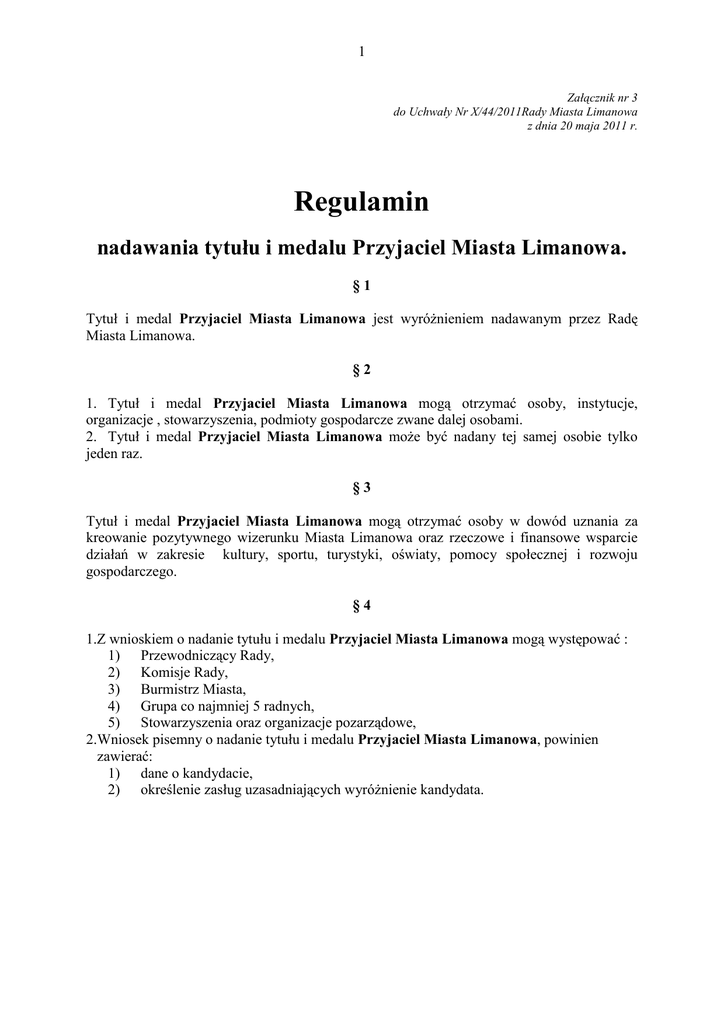 1

Załącznik nr 3
do Uchwały Nr X/44/2011Rady Miasta Limanowa
z dnia 20 maja 2011 r.

Regulamin

nadawania tytułu i medalu Przyjaciel Miasta Limanowa.

§ 1

Tytuł i medal Przyjaciel Miasta Limanowa jest wyróżnieniem nadawanym przez Radę Miasta Limanowa.

§ 2

1. Tytuł i medal Przyjaciel Miasta Limanowa mogą otrzymać osoby, instytucje, organizacje , stowarzyszenia, podmioty gospodarcze zwane dalej osobami.
2. Tytuł i medal Przyjaciel Miasta Limanowa może być nadany tej samej osobie tylko jeden raz.

§ 3

Tytuł i medal Przyjaciel Miasta Limanowa mogą otrzymać osoby w dowód uznania za kreowanie pozytywnego wizerunku Miasta Limanowa oraz rzeczowe i finansowe wsparcie działań w zakresie kultury, sportu, turystyki, oświaty, pomocy społecznej i rozwoju gospodarczego.

§ 4

1.Z wnioskiem o nadanie tytułu i medalu Przyjaciel Miasta Limanowa mogą występować :
1) Przewodniczący Rady,
2) Komisje Rady,
3) Burmistrz Miasta,
4) Grupa co najmniej 5 radnych,
5) Stowarzyszenia oraz organizacje pozarządowe,
2.Wniosek pisemny o nadanie tytułu i medalu Przyjaciel Miasta Limanowa, powinien zawierać:
1) dane o kandydacie,
2) określenie zasług uzasadniających wyróżnienie kandydata.